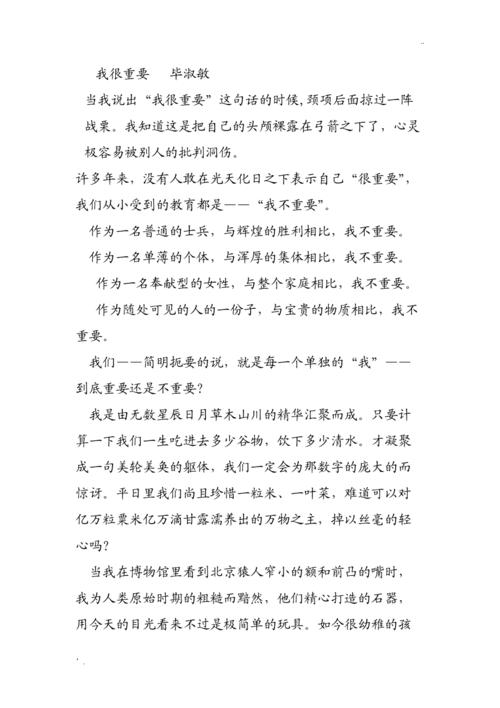 我很重要　毕淑敏

当我说出“我很重要”这句话的时候，颈项后面掠过一阵战栗。我知道这是把自己的头颅裸露在弓箭之下了，心灵极容易被别人的批判洞伤。

许多年来，没有人敢在光天化日之下表示自己“很重要”，我们从小受到的教育都是——“我不重要”。

作为一名普通的士兵，与辉煌的胜利相比，我不重要。

作为一名单薄的个体，与浑厚的集体相比，我不重要。

作为一名奉献型的女性，与整个家庭相比，我不重要。

作为随处可见的人的一份子，与宝贵的物质相比，我不重要。

我们——简明扼要的说，就是每一个单独的“我”——到底重要还是不重要？

我是由无数星辰日月草木山川的精华汇聚而成。只要计算一下我们一生吃进去多少谷物，饮下多少清水。才凝聚成一句美轮美奂的躯体，我们一定会为那数字的庞大的而惊讶。平日里我们尚且珍惜一粒米、一叶菜，难道可以对亿万粒粟米亿万滴甘露濡养出的万物之主，掉以丝毫的轻心吗？

当我在博物馆里看到北京猿人窄小的额和前凸的嘴时，我为人类原始时期的粗糙而黯然，他们精心打造的石器，用今天的目光看来不过是极简单的玩具。如今很幼稚的孩